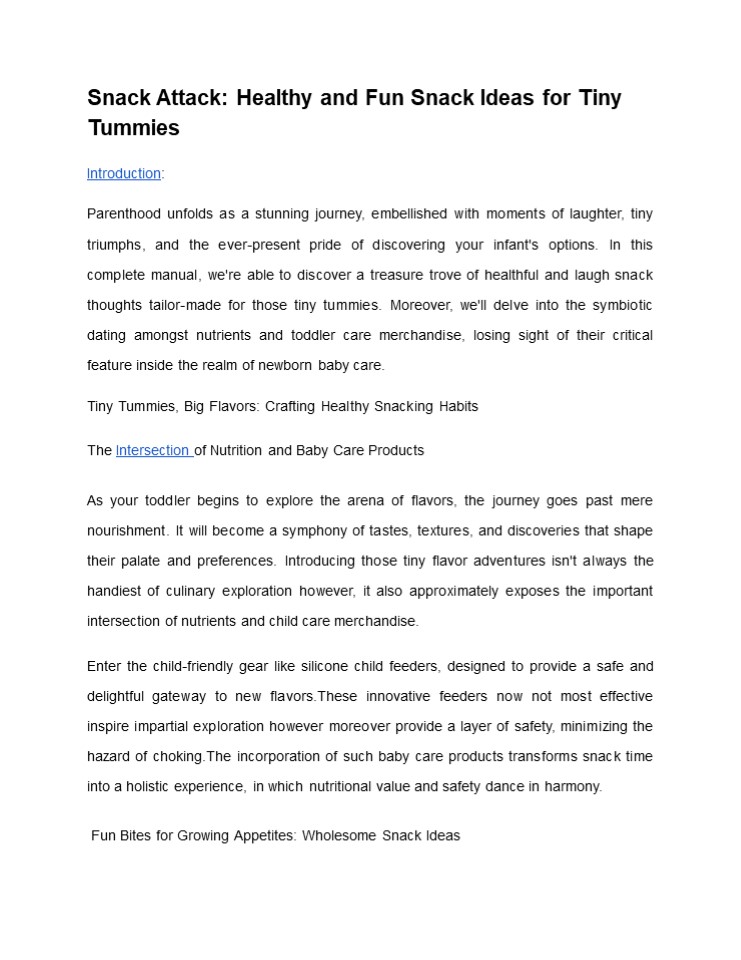 Snack Attack: Healthy and Fun Snack Ideas for Tiny Tummies

Introduction:

Parenthood unfolds as a stunning journey, embellished with moments of laughter, tiny triumphs, and the ever-present pride of discovering your infant's options. In this complete manual, we're able to discover a treasure trove of healthful and laugh snack thoughts tailor-made for those tiny tummies. Moreover, we'll delve into the symbiotic dating amongst nutrients and toddler care merchandise, losing sight of their critical feature inside the realm of newborn baby care.

Tiny Tummies, Big Flavors: Crafting Healthy Snacking Habits

The Intersection of Nutrition and Baby Care Products

As your toddler begins to explore the arena of flavors, the journey goes past mere nourishment. It will become a symphony of tastes, textures, and discoveries that shape their palate and preferences. Introducing those tiny flavor adventures isn't always the handiest of culinary exploration however, it also approximately exposes the important intersection of nutrients and child care merchandise.

Enter the child-friendly gear like silicone child feeders, designed to provide a safe and delightful gateway to new flavors.These innovative feeders now not most effective inspire impartial exploration however moreover provide a layer of safety, minimizing the hazard of choking.The incorporation of such baby care products transforms snack time into a holistic experience, in which nutritional value and safety dance in harmony.

Fun Bites for Growing Appetites: Wholesome Snack Ideas